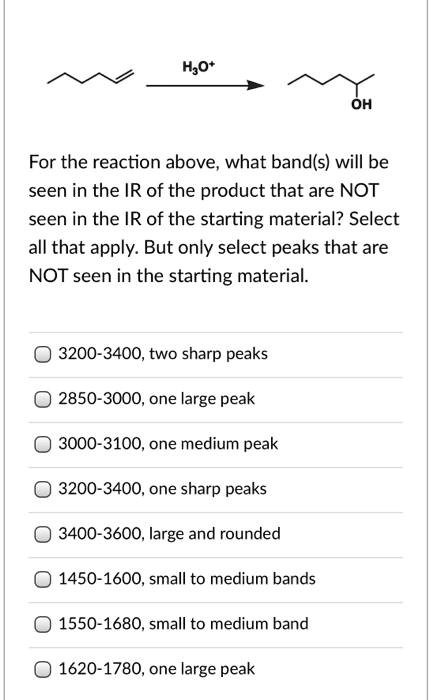 $H_3O^+$

OH

For the reaction above, what band(s) will be seen in the IR of the product that are NOT seen in the IR of the starting material? Select all that apply. But only select peaks that are NOT seen in the starting material.

3200-3400, two sharp peaks

2850-3000, one large peak

3000-3100, one medium peak

3200-3400, one sharp peaks

3400-3600, large and rounded

1450-1600, small to medium bands

1550-1680, small to medium band

1620-1780, one large peak